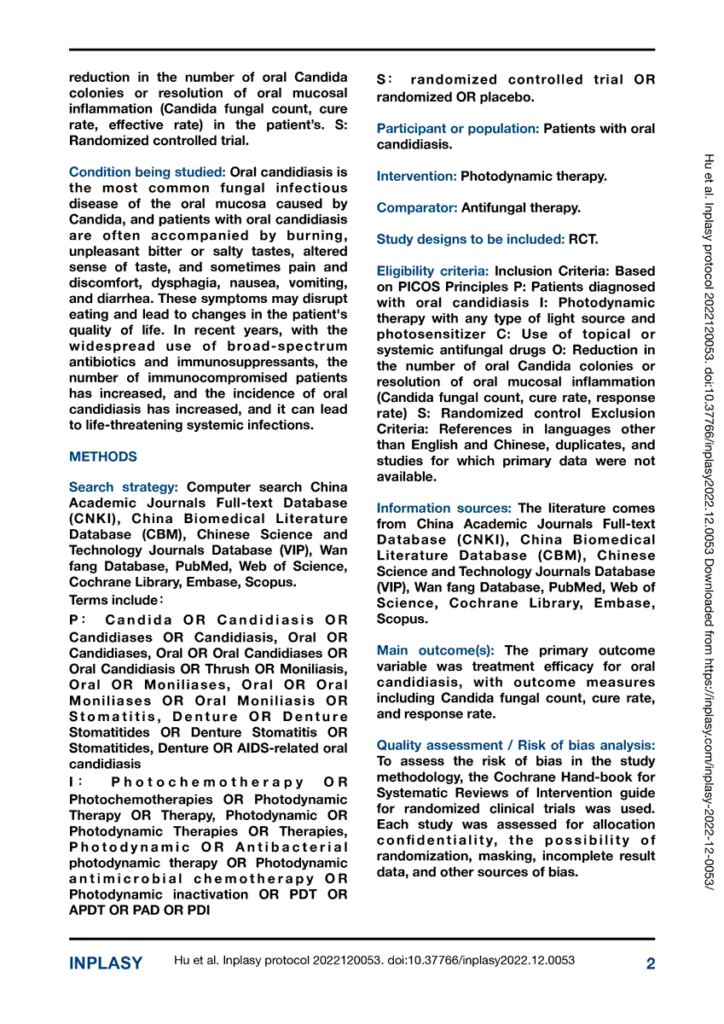 reduction in the number of oral Candida colonies or resolution of oral mucosal inflammation (Candida fungal count, cure rate, effective rate) in the patient's. S: Randomized controlled trial.

Condition being studied: Oral candidiasis is the most common fungal infectious disease of the oral mucosa caused by Candida, and patients with oral candidiasis are often accompanied by burning, unpleasant bitter or salty tastes, altered sense of taste, and sometimes pain and discomfort, dysphagia, nausea, vomiting, and diarrhea. These symptoms may disrupt eating and lead to changes in the patient's quality of life. In recent years, with the widespread use of broad-spectrum antibiotics and immunosuppressants, the number of immunocompromised patients has increased, and the incidence of oral candidiasis has increased, and it can lead to life-threatening systemic infections.

METHODS

Search strategy: Computer search China Academic Journals Full-text Database (CNKI), China Biomedical Literature Database (CBM), Chinese Science and Technology Journals Database (VIP), Wan fang Database, PubMed, Web of Science, Cochrane Library, Embase, Scopus.
Terms include:
P: Candida OR Candidiasis OR Candidiases OR Candidiasis, Oral OR Candidiases, Oral OR Oral Candidiases OR Oral Candidiasis OR Thrush OR Moniliasis, Oral OR Moniliases, Oral OR Oral Moniliases OR Oral Moniliasis OR Stomatitis, Denture OR Denture Stomatitides OR Denture Stomatitis OR Stomatitides, Denture OR AIDS-related oral candidiasis
I: Photochemotherapy OR Photochemotherapies OR Photodynamic Therapy OR Therapy, Photodynamic OR Photodynamic Therapies OR Therapies, Photodynamic OR Antibacterial photodynamic therapy OR Photodynamic antimicrobial chemotherapy OR Photodynamic inactivation OR PDT OR APDT OR PAD OR PDI

S: randomized controlled trial OR randomized OR placebo.

Participant or population: Patients with oral candidiasis.

Intervention: Photodynamic therapy.

Comparator: Antifungal therapy.

Study designs to be included: RCT.

Eligibility criteria: Inclusion Criteria: Based on PICOS Principles P: Patients diagnosed with oral candidiasis I: Photodynamic therapy with any type of light source and photosensitizer C: Use of topical or systemic antifungal drugs O: Reduction in the number of oral Candida colonies or resolution of oral mucosal inflammation (Candida fungal count, cure rate, response rate) S: Randomized control Exclusion Criteria: References in languages other than English and Chinese, duplicates, and studies for which primary data were not available.

Information sources: The literature comes from China Academic Journals Full-text Database (CNKI), China Biomedical Literature Database (CBM), Chinese Science and Technology Journals Database (VIP), Wan fang Database, PubMed, Web of Science, Cochrane Library, Embase, Scopus.

Main outcome(s): The primary outcome variable was treatment efficacy for oral candidiasis, with outcome measures including Candida fungal count, cure rate, and response rate.

Quality assessment / Risk of bias analysis: To assess the risk of bias in the study methodology, the Cochrane Hand-book for Systematic Reviews of Intervention guide for randomized clinical trials was used. Each study was assessed for allocation confidentiality, the possibility of randomization, masking, incomplete result data, and other sources of bias.

Hu et al. Inplasy protocol 2022120053. doi:10.37766/inplasy2022.12.0053 Downloaded from https://inplasy.com/inplasy-2022-12-0053/

INPLASY Hu et al. Inplasy protocol 2022120053. doi:10.37766/inplasy2022.12.0053 2